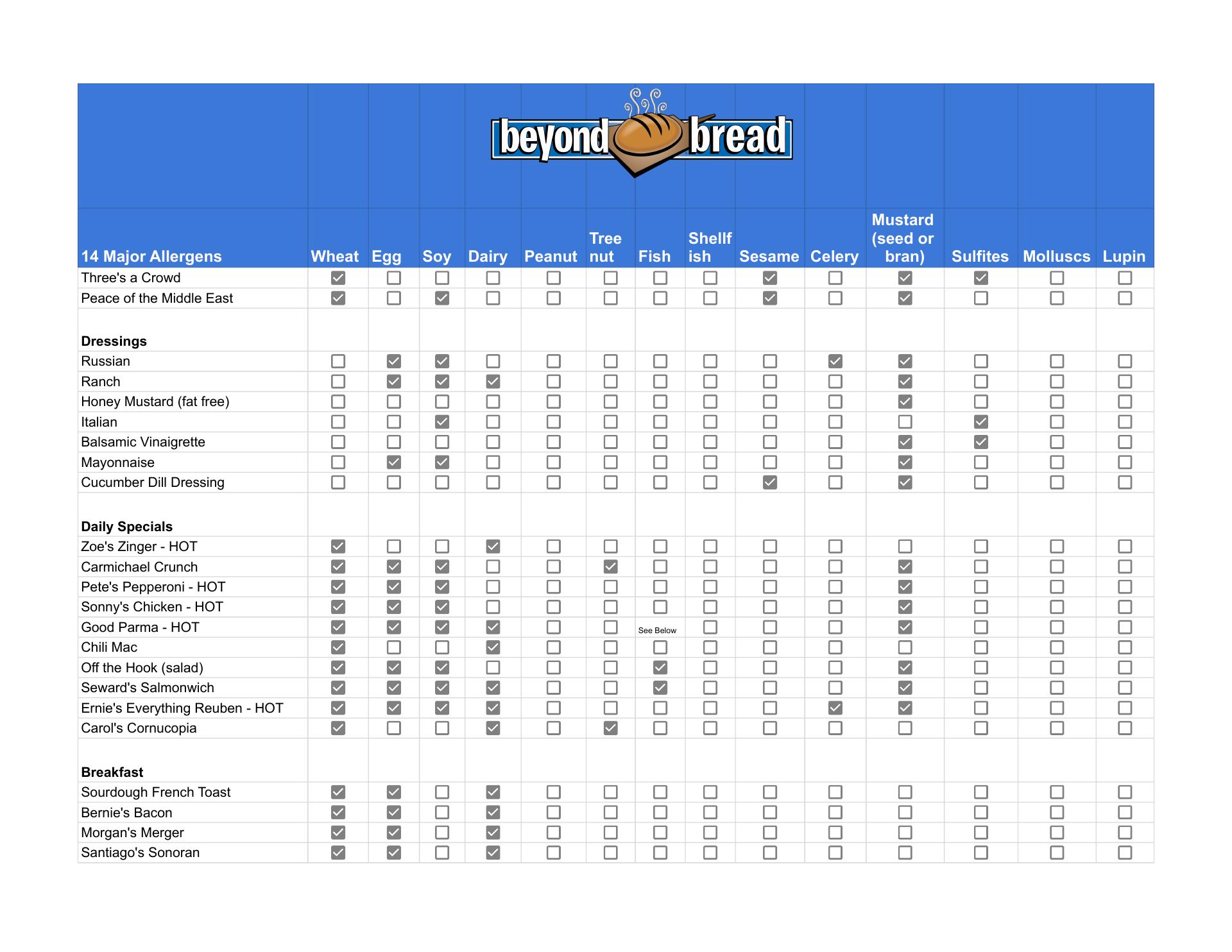 beyond bread

| 14 Major Allergens | Wheat | Egg | Soy | Dairy | Peanut | Tree nut | Fish | Shellfish | Sesame | Celery | Mustard (seed or bran) | Sulfites | Molluscs | Lupin |
|---|---|---|---|---|---|---|---|---|---|---|---|---|---|---|
| Three's a Crowd | ☑ | ☐ | ☐ | ☐ | ☐ | ☐ | ☐ | ☐ | ☑ | ☐ | ☑ | ☑ | ☐ | ☐ |
| Peace of the Middle East | ☑ | ☐ | ☑ | ☐ | ☐ | ☐ | ☐ | ☐ | ☑ | ☐ | ☑ | ☐ | ☐ | ☐ |
| **Dressings** | | | | | | | | | | | | | | |
| Russian | ☐ | ☑ | ☑ | ☐ | ☐ | ☐ | ☐ | ☐ | ☐ | ☑ | ☑ | ☐ | ☐ | ☐ |
| Ranch | ☐ | ☑ | ☑ | ☑ | ☐ | ☐ | ☐ | ☐ | ☐ | ☐ | ☑ | ☐ | ☐ | ☐ |
| Honey Mustard (fat free) | ☐ | ☐ | ☐ | ☐ | ☐ | ☐ | ☐ | ☐ | ☐ | ☐ | ☑ | ☐ | ☐ | ☐ |
| Italian | ☐ | ☐ | ☑ | ☐ | ☐ | ☐ | ☐ | ☐ | ☐ | ☐ | ☐ | ☑ | ☐ | ☐ |
| Balsamic Vinaigrette | ☐ | ☐ | ☐ | ☐ | ☐ | ☐ | ☐ | ☐ | ☐ | ☐ | ☑ | ☑ | ☐ | ☐ |
| Mayonnaise | ☐ | ☑ | ☑ | ☐ | ☐ | ☐ | ☐ | ☐ | ☐ | ☐ | ☑ | ☐ | ☐ | ☐ |
| Cucumber Dill Dressing | ☐ | ☐ | ☐ | ☐ | ☐ | ☐ | ☐ | ☐ | ☑ | ☐ | ☑ | ☐ | ☐ | ☐ |
| **Daily Specials** | | | | | | | | | | | | | | |
| Zoe's Zinger - HOT | ☑ | ☐ | ☐ | ☑ | ☐ | ☐ | ☐ | ☐ | ☐ | ☐ | ☐ | ☐ | ☐ | ☐ |
| Carmichael Crunch | ☑ | ☑ | ☑ | ☐ | ☐ | ☑ | ☐ | ☐ | ☐ | ☐ | ☑ | ☐ | ☐ | ☐ |
| Pete's Pepperoni - HOT | ☑ | ☑ | ☑ | ☐ | ☐ | ☐ | ☐ | ☐ | ☐ | ☐ | ☑ | ☐ | ☐ | ☐ |
| Sonny's Chicken - HOT | ☑ | ☑ | ☑ | ☐ | ☐ | ☐ | ☐ | ☐ | ☐ | ☐ | ☑ | ☐ | ☐ | ☐ |
| Good Parma - HOT | ☑ | ☑ | ☑ | ☑ | ☐ | ☐ | See Below | ☐ | ☐ | ☐ | ☑ | ☐ | ☐ | ☐ |
| Chili Mac | ☑ | ☐ | ☐ | ☑ | ☐ | ☐ | ☐ | ☐ | ☐ | ☐ | ☐ | ☐ | ☐ | ☐ |
| Off the Hook (salad) | ☑ | ☑ | ☑ | ☐ | ☐ | ☐ | ☑ | ☐ | ☐ | ☐ | ☑ | ☐ | ☐ | ☐ |
| Seward's Salmonwich | ☑ | ☑ | ☑ | ☑ | ☐ | ☐ | ☑ | ☐ | ☐ | ☐ | ☑ | ☐ | ☐ | ☐ |
| Ernie's Everything Reuben - HOT | ☑ | ☑ | ☑ | ☑ | ☐ | ☐ | ☐ | ☐ | ☐ | ☑ | ☑ | ☐ | ☐ | ☐ |
| Carol's Cornucopia | ☑ | ☐ | ☐ | ☑ | ☐ | ☑ | ☐ | ☐ | ☐ | ☐ | ☐ | ☐ | ☐ | ☐ |
| **Breakfast** | | | | | | | | | | | | | | |
| Sourdough French Toast | ☑ | ☑ | ☐ | ☑ | ☐ | ☐ | ☐ | ☐ | ☐ | ☐ | ☐ | ☐ | ☐ | ☐ |
| Bernie's Bacon | ☑ | ☑ | ☐ | ☑ | ☐ | ☐ | ☐ | ☐ | ☐ | ☐ | ☐ | ☐ | ☐ | ☐ |
| Morgan's Merger | ☑ | ☑ | ☐ | ☑ | ☐ | ☐ | ☐ | ☐ | ☐ | ☐ | ☐ | ☐ | ☐ | ☐ |
| Santiago's Sonoran | ☑ | ☑ | ☐ | ☑ | ☐ | ☐ | ☐ | ☐ | ☐ | ☐ | ☐ | ☐ | ☐ | ☐ |